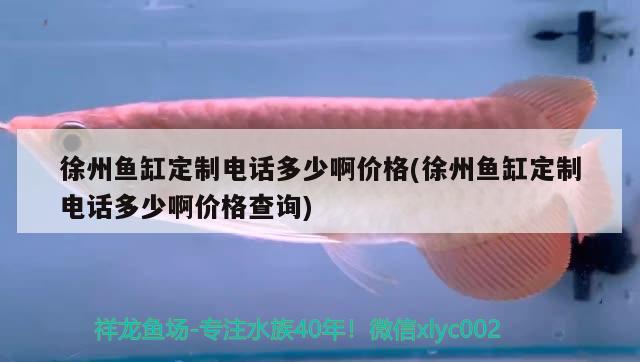 徐州鱼缸定制电话多少啊价格(徐州鱼缸定制电话多少啊价格查询)

祥龙鱼场-专注水族40年！微信xlyc002